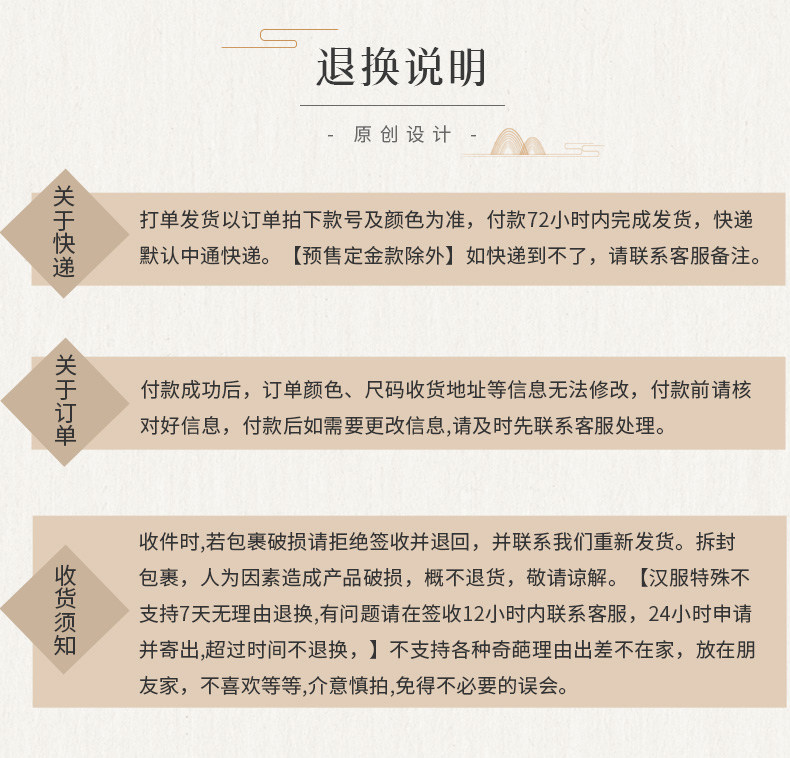 退换说明

- 原创设计 -

关于快递

打单发货以订单拍下款号及颜色为准，付款72小时内完成发货，快递默认中通快递。【预售定金款除外】如快递到不了，请联系客服备注。

关于订单

付款成功后，订单颜色、尺码收货地址等信息无法修改，付款前请核对好信息，付款后如需要更改信息,请及时先联系客服处理。

收货须知

收件时,若包裹破损请拒绝签收并退回，并联系我们重新发货。拆封包裹，人为因素造成产品破损，概不退货，敬请谅解。【汉服特殊不支持7天无理由退换,有问题请在签收12小时内联系客服，24小时申请并寄出,超过时间不退换，】不支持各种奇葩理由出差不在家，放在朋友家，不喜欢等等,介意慎拍,免得不必要的误会。